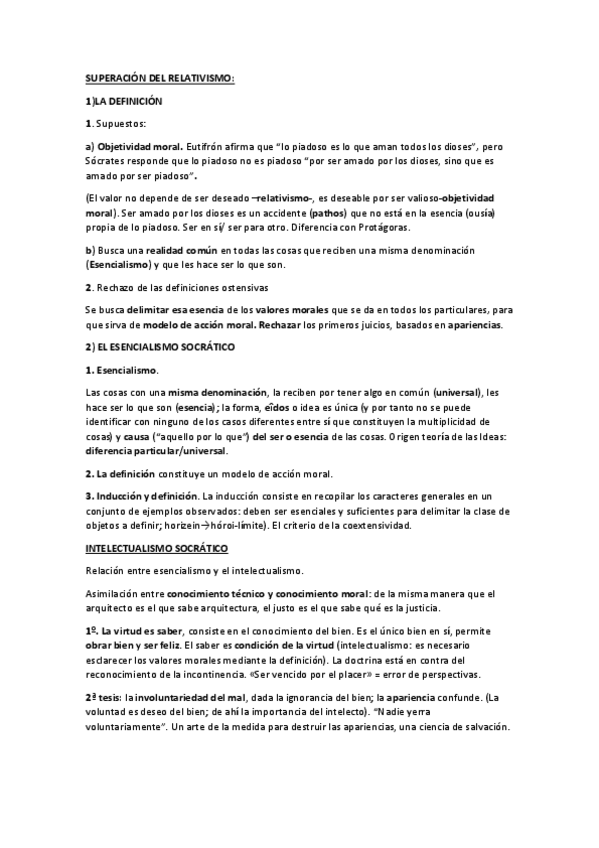 SUPERACIÓN DEL RELATIVISMO:

1)LA DEFINICIÓN

1. Supuestos:

a) Objetividad moral. Eutifrón afirma que "lo piadoso es lo que aman todos los dioses", pero Sócrates responde que lo piadoso no es piadoso "por ser amado por los dioses, sino que es amado por ser piadoso".

(El valor no depende de ser deseado –relativismo-, es deseable por ser valioso-objetividad moral). Ser amado por los dioses es un accidente (pathos) que no está en la esencia (ousía) propia de lo piadoso. Ser en sí/ ser para otro. Diferencia con Protágoras.

b) Busca una realidad común en todas las cosas que reciben una misma denominación (Esencialismo) y que les hace ser lo que son.

2. Rechazo de las definiciones ostensivas

Se busca delimitar esa esencia de los valores morales que se da en todos los particulares, para que sirva de modelo de acción moral. Rechazar los primeros juicios, basados en apariencias.

2) EL ESENCIALISMO SOCRÁTICO

1. Esencialismo.

Las cosas con una misma denominación, la reciben por tener algo en común (universal), les hace ser lo que son (esencia); la forma, eîdos o idea es única (y por tanto no se puede identificar con ninguno de los casos diferentes entre sí que constituyen la multiplicidad de cosas) y causa ("aquello por lo que") del ser o esencia de las cosas. Origen teoría de las Ideas: diferencia particular/universal.

2. La definición constituye un modelo de acción moral.

3. Inducción y definición. La inducción consiste en recopilar los caracteres generales en un conjunto de ejemplos observados: deben ser esenciales y suficientes para delimitar la clase de objetos a definir; horizein→hóroi-límite). El criterio de la coextensividad.

INTELECTUALISMO SOCRÁTICO

Relación entre esencialismo y el intelectualismo.

Asimilación entre conocimiento técnico y conocimiento moral: de la misma manera que el arquitecto es el que sabe arquitectura, el justo es el que sabe qué es la justicia.

1º. La virtud es saber, consiste en el conocimiento del bien. Es el único bien en sí, permite obrar bien y ser feliz. El saber es condición de la virtud (intelectualismo: es necesario esclarecer los valores morales mediante la definición). La doctrina está en contra del reconocimiento de la incontinencia. «Ser vencido por el placer» = error de perspectivas.

2ª tesis: la involuntariedad del mal, dada la ignorancia del bien; la apariencia confunde. (La voluntad es deseo del bien; de ahí la importancia del intelecto). "Nadie yerra voluntariamente". Un arte de la medida para destruir las apariencias, una ciencia de salvación.